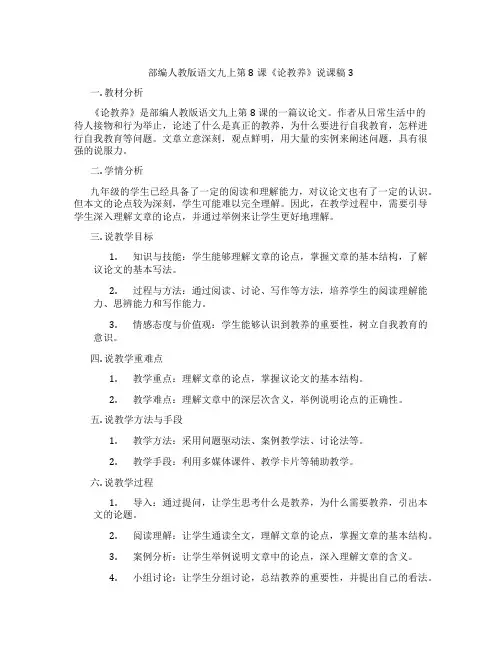 部编人教版语文九上第 8 课《论教养》说课稿 3

一. 教材分析

《论教养》是部编人教版语文九上第 8 课的一篇议论文。作者从日常生活中的待人接物和行为举止，论述了什么是真正的教养，为什么要进行自我教育，怎样进行自我教育等问题。文章立意深刻，观点鲜明，用大量的实例来阐述问题，具有很强的说服力。

二. 学情分析

九年级的学生已经具备了一定的阅读和理解能力，对议论文也有了一定的认识。但本文的论点较为深刻，学生可能难以完全理解。因此，在教学过程中，需要引导学生深入理解文章的论点，并通过举例来让学生更好地理解。

三. 说教学目标

1. 知识与技能：学生能够理解文章的论点，掌握文章的基本结构，了解议论文的基本写法。

2. 过程与方法：通过阅读、讨论、写作等方法，培养学生的阅读理解能力、思辨能力和写作能力。

3. 情感态度与价值观：学生能够认识到教养的重要性，树立自我教育的意识。

四. 说教学重难点

1. 教学重点：理解文章的论点，掌握议论文的基本结构。

2. 教学难点：理解文章中的深层次含义，举例说明论点的正确性。

五. 说教学方法与手段

1. 教学方法：采用问题驱动法、案例教学法、讨论法等。

2. 教学手段：利用多媒体课件、教学卡片等辅助教学。

六. 说教学过程

1. 导入：通过提问，让学生思考什么是教养，为什么需要教养，引出本文的论题。

2. 阅读理解：让学生通读全文，理解文章的论点，掌握文章的基本结构。

3. 案例分析：让学生举例说明文章中的论点，深入理解文章的含义。

4. 小组讨论：让学生分组讨论，总结教养的重要性，并提出自己的看法。